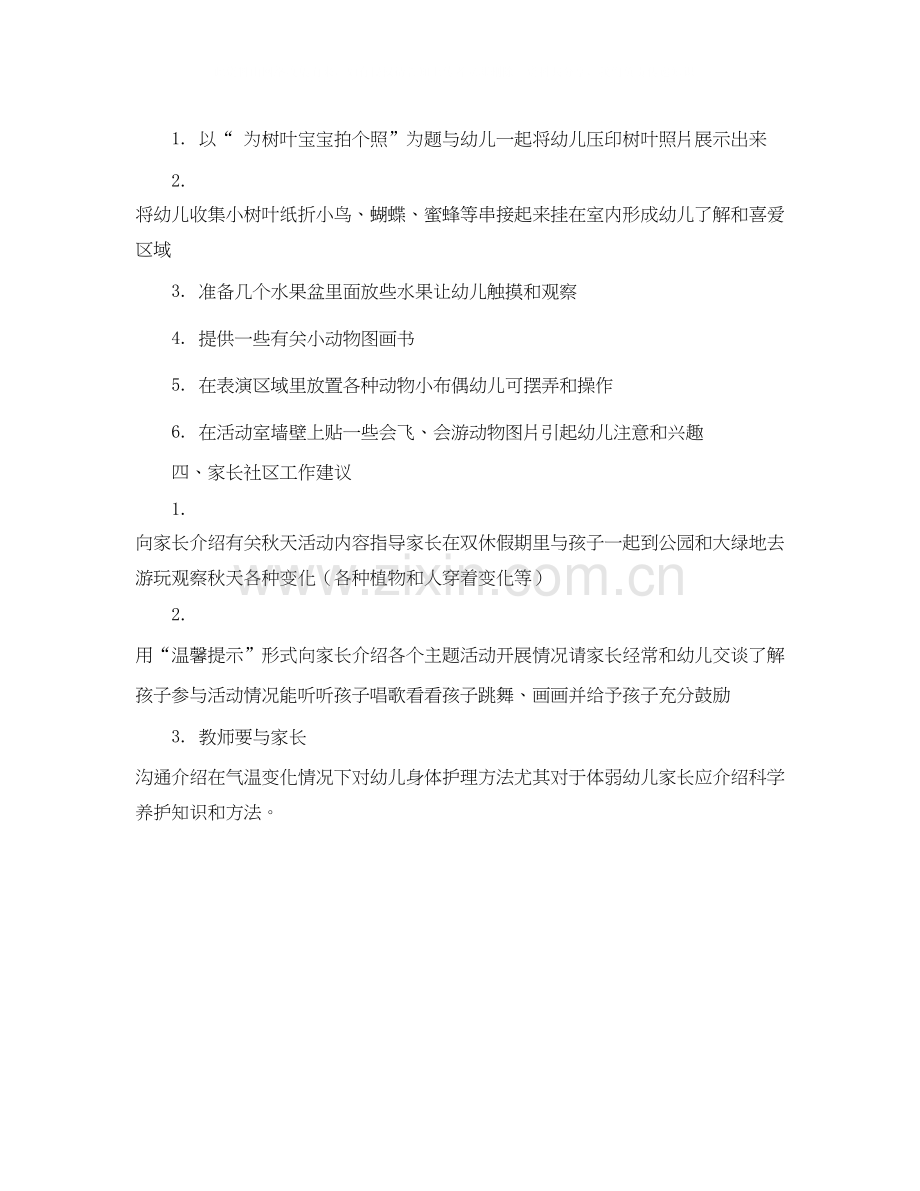 1. 以“ 为树叶宝宝拍个照”为题与幼儿一起将幼儿压印树叶照片展示出来

2.

将幼儿收集小树叶纸折小鸟、蝴蝶、蜜蜂等串接起来挂在室内形成幼儿了解和喜爱区域

3. 准备几个水果盆里面放些水果让幼儿触摸和观察

4. 提供一些有关小动物图画书

5. 在表演区域里放置各种动物小布偶幼儿可摆弄和操作

6. 在活动室墙壁上贴一些会飞、会游动物图片引起幼儿注意和兴趣

四、家长社区工作建议

1.

向家长介绍有关秋天活动内容指导家长在双休假期里与孩子一起到公园和大绿地去游玩观察秋天各种变化（各种植物和人穿着变化等）

2.

用“温馨提示”形式向家长介绍各个主题活动开展情况请家长经常和幼儿交谈了解孩子参与活动情况能听听孩子唱歌看看孩子跳舞、画画并给予孩子充分鼓励

3. 教师要与家长

沟通介绍在气温变化情况下对幼儿身体护理方法尤其对于体弱幼儿家长应介绍科学养护知识和方法。

www.zixin.com.cn